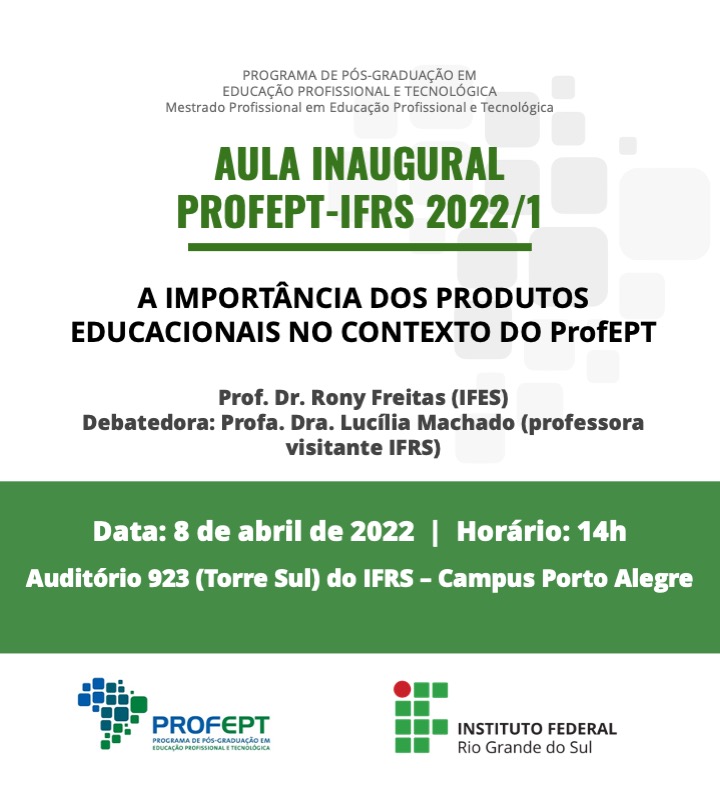 PROGRAMA DE PÓS-GRADUAÇÃO EM EDUCAÇÃO PROFISSIONAL E TECNOLÓGICA
Mestrado Profissional em Educação Profissional e Tecnológica

AULA INAUGURAL
PROFEPT-IFRS 2022/1

A IMPORTÂNCIA DOS PRODUTOS EDUCACIONAIS NO CONTEXTO DO ProfEPT

Prof. Dr. Rony Freitas (IFES)
Debatedora: Profa. Dra. Lucília Machado (professora visitante IFRS)

Data: 8 de abril de 2022 | Horário: 14h
Auditório 923 (Torre Sul) do IFRS – Campus Porto Alegre

PROFEPT
PROGRAMA DE PÓS-GRADUAÇÃO EM EDUCAÇÃO PROFISSIONAL E TECNOLÓGICA

INSTITUTO FEDERAL
Rio Grande do Sul